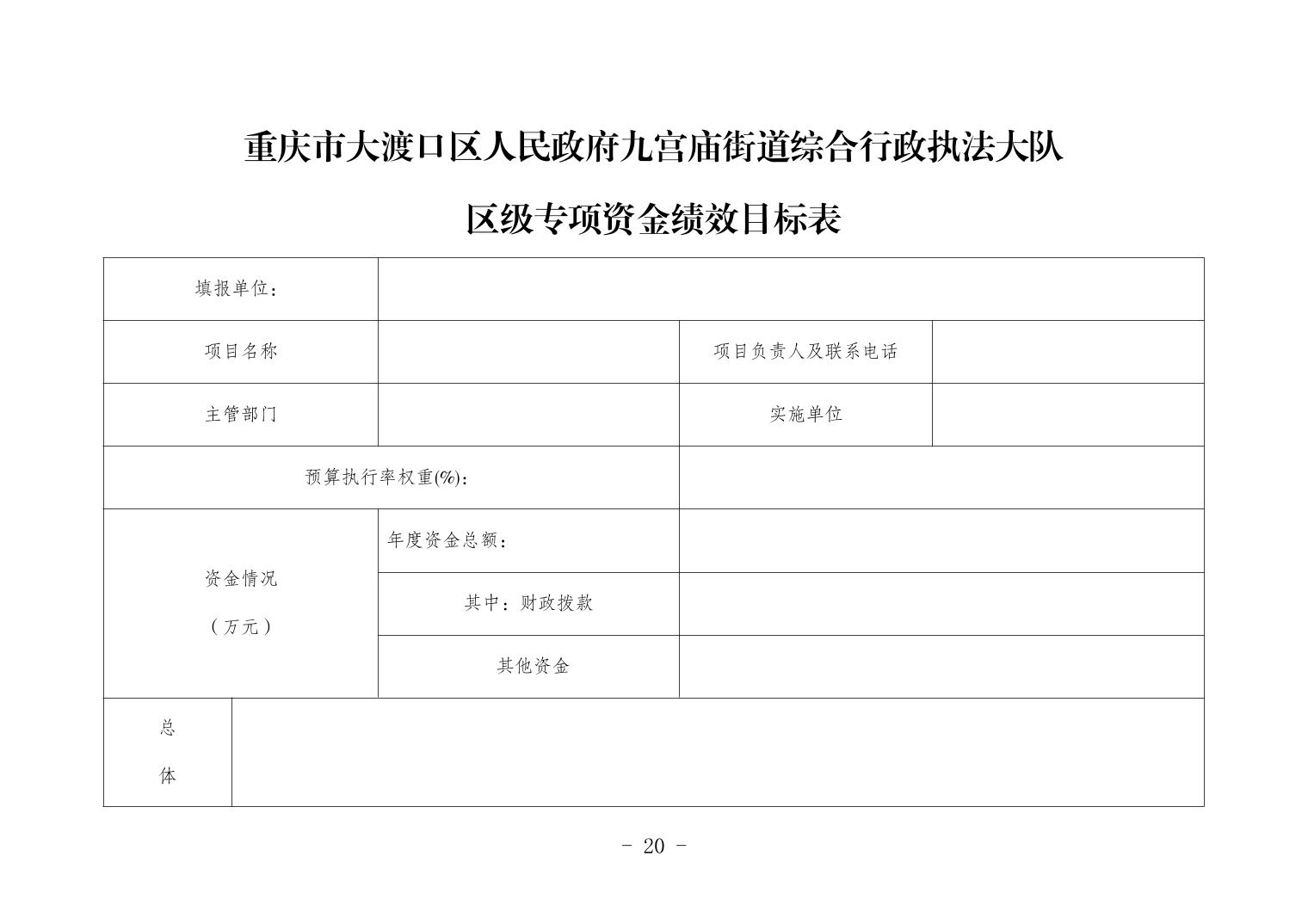 重庆市大渡口区人民政府九宫庙街道综合行政执法大队

区级专项资金绩效目标表

| 填报单位： | | | |
|---|---|---|---|
| 项目名称 | | 项目负责人及联系电话 | |
| 主管部门 | | 实施单位 | |
| 预算执行率权重(%)： | | | |
| 资金情况（万元） | 年度资金总额： | | |
| | 其中：财政拨款 | | |
| | 其他资金 | | |
| 总体 | | | |

- 20 -